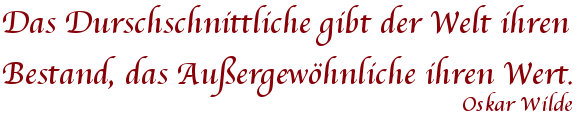 Das Durschschnittliche gibt der Welt ihren Bestand, das Außergewöhnliche ihren Wert.

Oskar Wilde